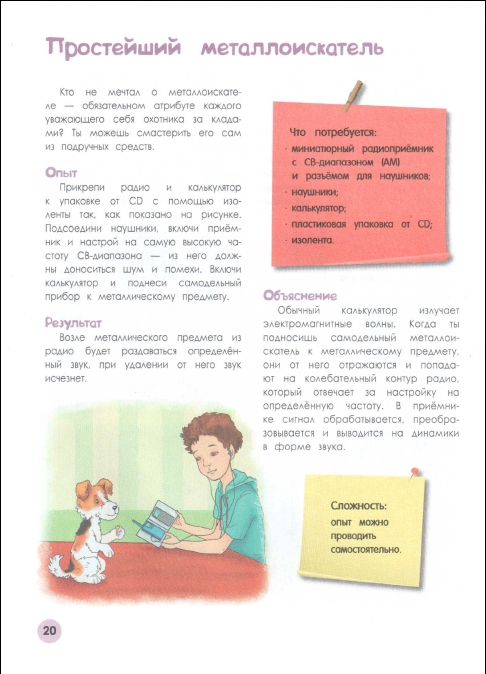 Простейший металлоискатель

Кто не мечтал о металлоискателе — обязательном атрибуте каждого уважающего себя охотника за кладами? Ты можешь смастерить его сам из подручных средств.

Опыт

Прикрепи радио и калькулятор к упаковке от CD с помощью изоленты так, как показано на рисунке. Подсоедини наушники, включи приёмник и настрой на самую высокую частоту СВ-диапазона — из него должны доноситься шум и помехи. Включи калькулятор и поднеси самодельный прибор к металлическому предмету.

Результат

Возле металлического предмета из радио будет раздаваться определённый звук, при удалении от него звук исчезнет.

Что потребуется:
· миниатюрный радиоприёмник с СВ-диапазоном (АМ) и разъёмом для наушников;
· наушники;
· калькулятор;
· пластиковая упаковка от CD;
· изолента.

Объяснение

Обычный калькулятор излучает электромагнитные волны. Когда ты подносишь самодельный металлоискатель к металлическому предмету, они от него отражаются и попадают на колебательный контур радио, который отвечает за настройку на определённую частоту. В приёмнике сигнал обрабатывается, преобразовывается и выводится на динамики в форме звука.

Сложность:
опыт можно проводить самостоятельно.

20